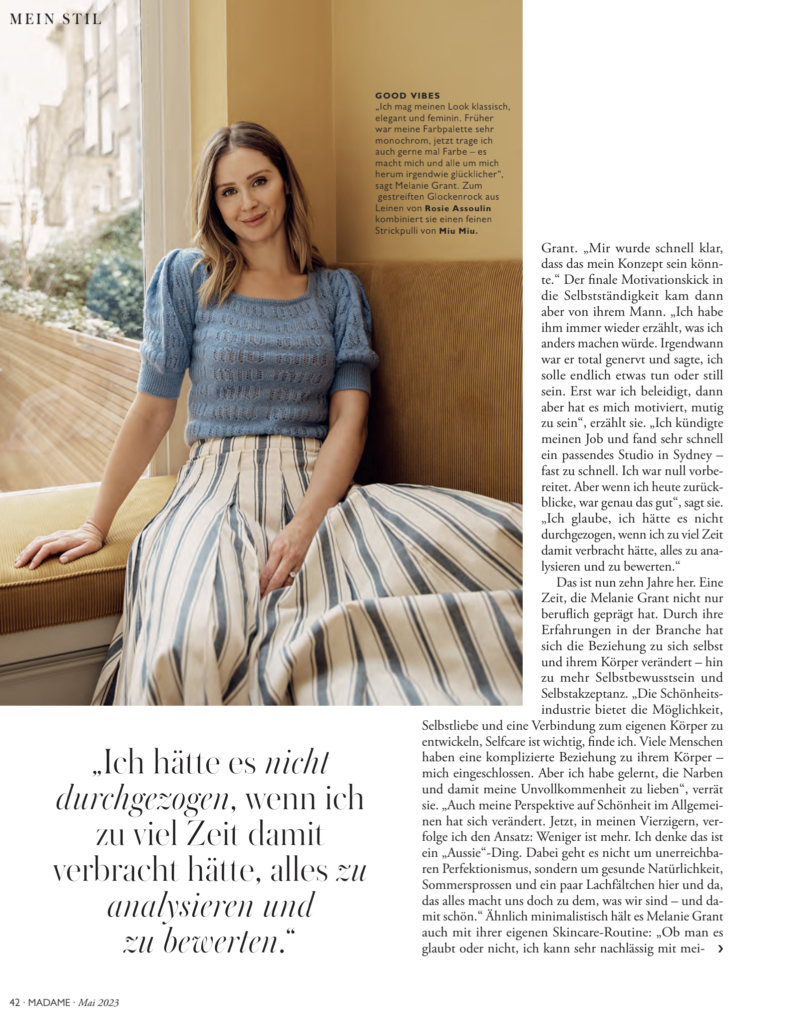 MEIN STIL

GOOD VIBES
„Ich mag meinen Look klassisch, elegant und feminin. Früher war meine Farbpalette sehr monochrom, jetzt trage ich auch gerne mal Farbe – es macht mich und alle um mich herum irgendwie glücklicher", sagt Melanie Grant. Zum gestreiften Glockenrock aus Leinen von Rosie Assoulin kombiniert sie einen feinen Strickpulli von Miu Miu.

Grant. „Mir wurde schnell klar, dass das mein Konzept sein könnte." Der finale Motivationskick in die Selbstständigkeit kam dann aber von ihrem Mann. „Ich habe ihm immer wieder erzählt, was ich anders machen würde. Irgendwann war er total genervt und sagte, ich solle endlich etwas tun oder still sein. Erst war ich beleidigt, dann aber hat es mich motiviert, mutig zu sein", erzählt sie. „Ich kündigte meinen Job und fand sehr schnell ein passendes Studio in Sydney – fast zu schnell. Ich war null vorbereitet. Aber wenn ich heute zurückblicke, war genau das gut", sagt sie. „Ich glaube, ich hätte es nicht durchgezogen, wenn ich zu viel Zeit damit verbracht hätte, alles zu analysieren und zu bewerten."

Das ist nun zehn Jahre her. Eine Zeit, die Melanie Grant nicht nur beruflich geprägt hat. Durch ihre Erfahrungen in der Branche hat sich die Beziehung zu sich selbst und ihrem Körper verändert – hin zu mehr Selbstbewusstsein und Selbstakzeptanz. „Die Schönheitsindustrie bietet die Möglichkeit, Selbstliebe und eine Verbindung zum eigenen Körper zu entwickeln, Selfcare ist wichtig, finde ich. Viele Menschen haben eine komplizierte Beziehung zu ihrem Körper – mich eingeschlossen. Aber ich habe gelernt, die Narben und damit meine Unvollkommenheit zu lieben", verrät sie. „Auch meine Perspektive auf Schönheit im Allgemeinen hat sich verändert. Jetzt, in meinen Vierzigern, verfolge ich den Ansatz: Weniger ist mehr. Ich denke das ist ein „Aussie"-Ding. Dabei geht es nicht um unerreichbaren Perfektionismus, sondern um gesunde Natürlichkeit, Sommersprossen und ein paar Lachfältchen hier und da, das alles macht uns doch zu dem, was wir sind – und damit schön." Ähnlich minimalistisch hält es Melanie Grant auch mit ihrer eigenen Skincare-Routine: „Ob man es glaubt oder nicht, ich kann sehr nachlässig mit mei- ›

„Ich hätte es nicht durchgezogen, wenn ich zu viel Zeit damit verbracht hätte, alles zu analysieren und zu bewerten."

42 · MADAME · Mai 2023